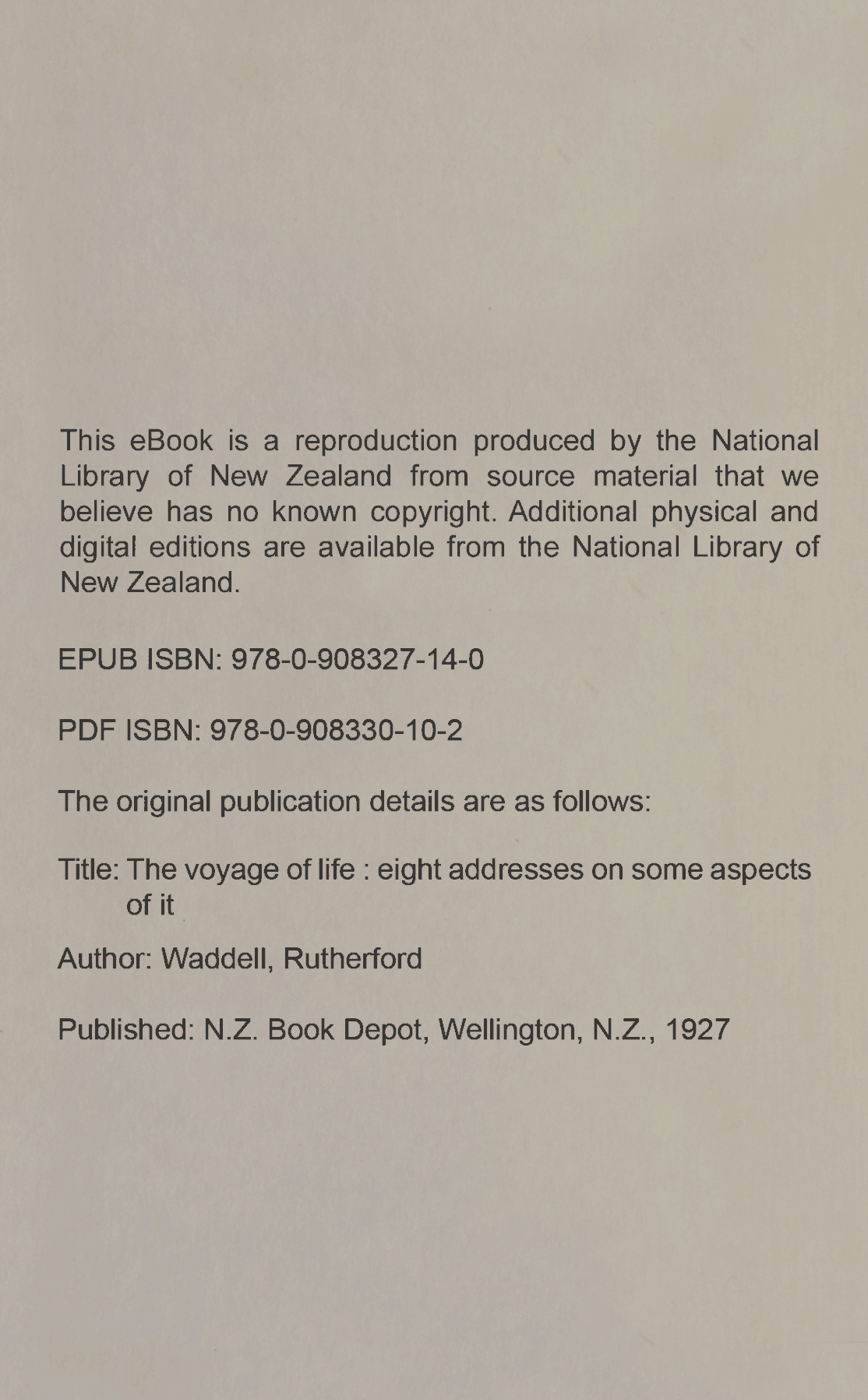 This eBook is a reproduction produced by the National Library of New Zealand from source material that we believe has no known copyright. Additional physical and digital editions are available from the National Library of New Zealand.

EPUB ISBN: 978-0-908327-14-0

PDF ISBN: 978-0-908330-10-2

The original publication details are as follows:

Title: The voyage of life : eight addresses on some aspects of it

Author: Waddell, Rutherford

Published: N.Z. Book Depot, Wellington, N.Z., 1927